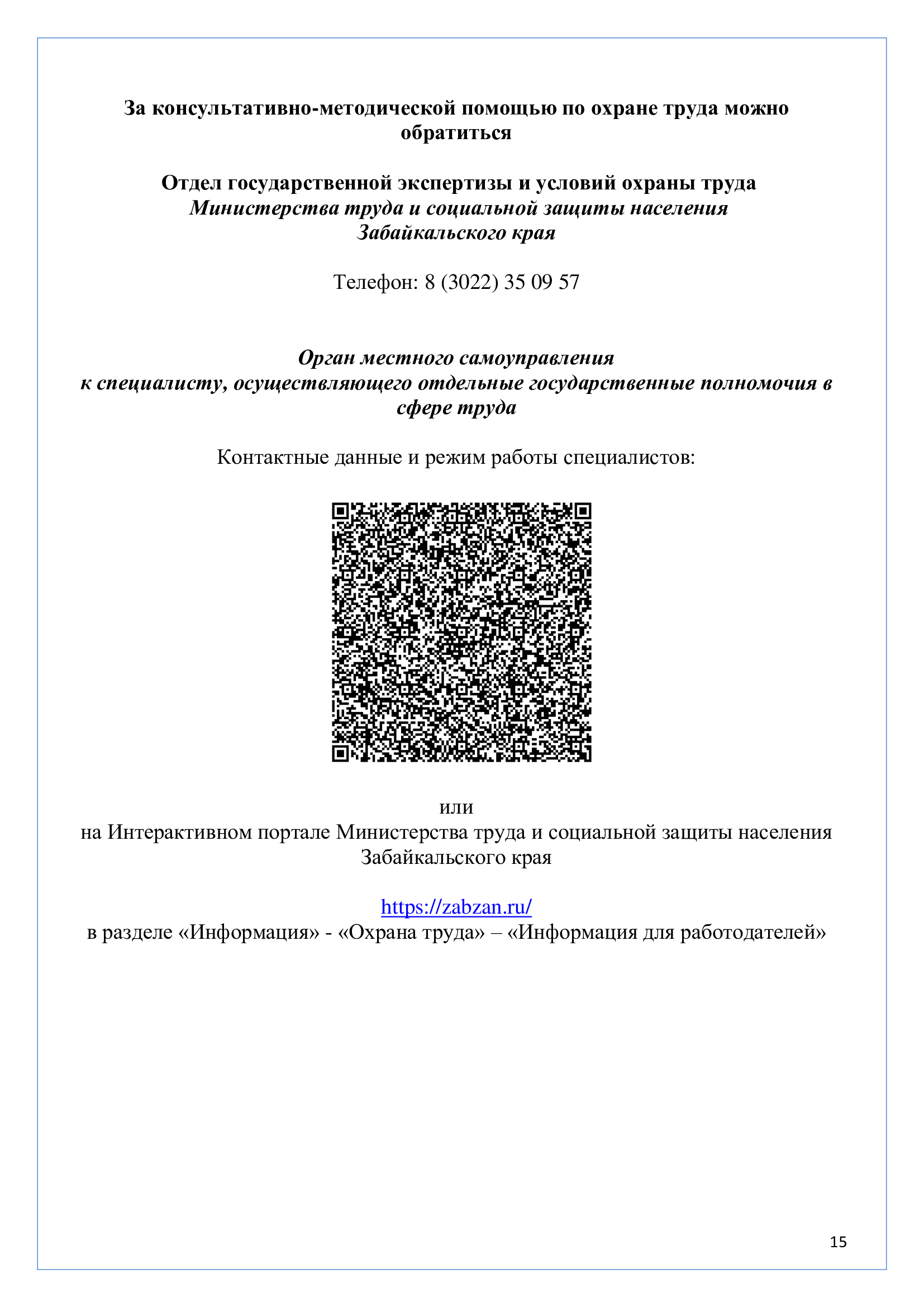 За консультативно-методической помощью по охране труда можно обратиться

Отдел государственной экспертизы и условий охраны труда
Министерства труда и социальной защиты населения
Забайкальского края

Телефон: 8 (3022) 35 09 57

Орган местного самоуправления
к специалисту, осуществляющего отдельные государственные полномочия в сфере труда

Контактные данные и режим работы специалистов:

или
на Интерактивном портале Министерства труда и социальной защиты населения Забайкальского края

https://zabzan.ru/
в разделе «Информация» - «Охрана труда» – «Информация для работодателей»

15